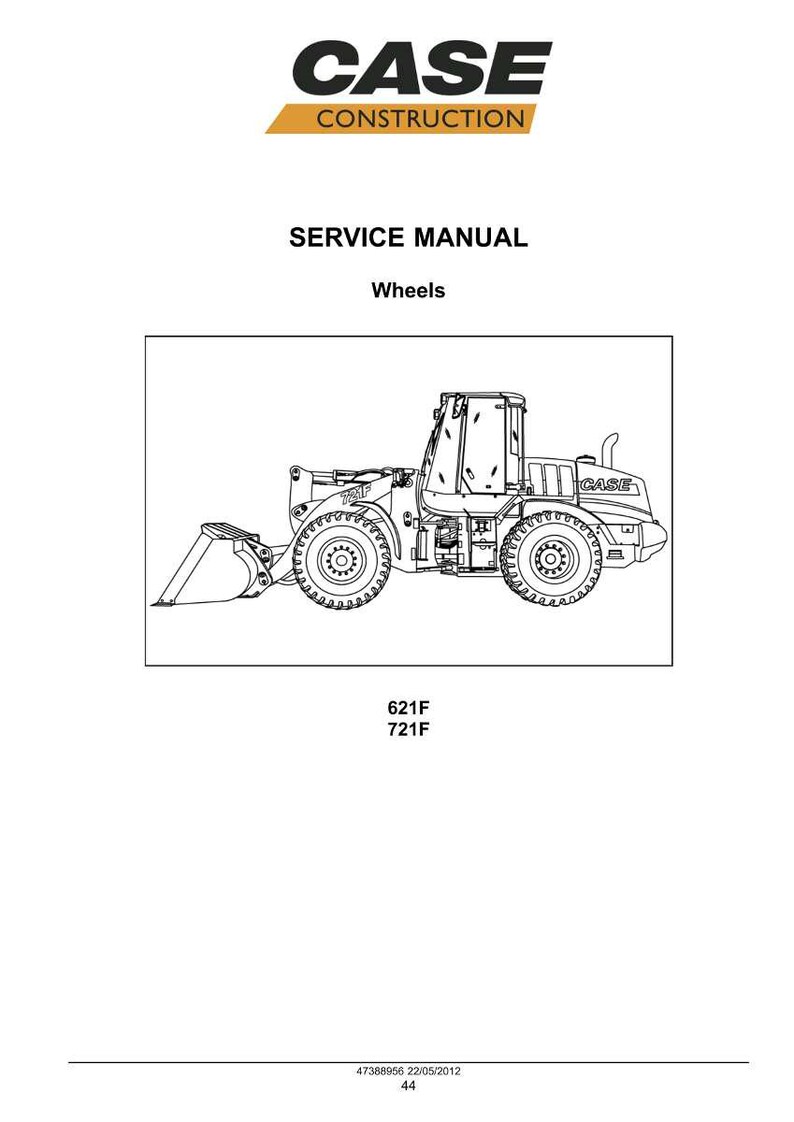 CASE
CONSTRUCTION

SERVICE MANUAL

Wheels

721F
CASE

621F
721F

47388956 22/05/2012
44